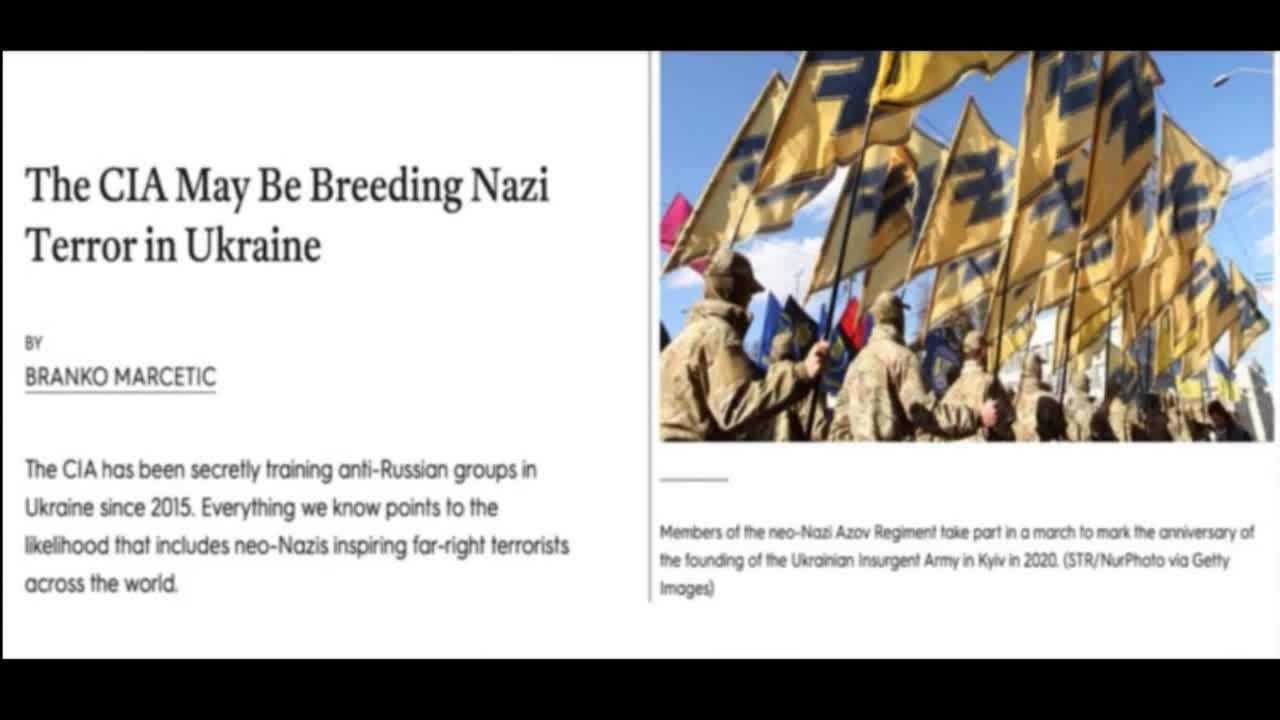 The CIA May Be Breeding Nazi Terror in Ukraine

BY
BRANKO MARCETIC

The CIA has been secretly training anti-Russian groups in Ukraine since 2015. Everything we know points to the likelihood that includes neo-Nazis inspiring far-right terrorists across the world.

Members of the neo-Nazi Azov Regiment take part in a march to mark the anniversary of the founding of the Ukrainian Insurgent Army in Kyiv in 2020. (STR/NurPhoto via Getty Images)